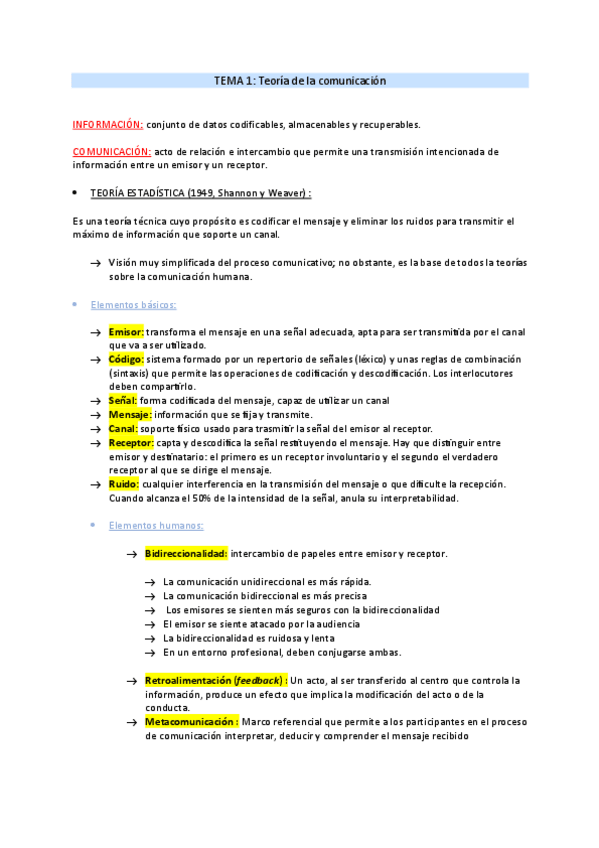 TEMA 1: Teoría de la comunicación

INFORMACIÓN: conjunto de datos codificables, almacenables y recuperables.

COMUNICACIÓN: acto de relación e intercambio que permite una transmisión intencionada de información entre un emisor y un receptor.

• TEORÍA ESTADÍSTICA (1949, Shannon y Weaver) :

Es una teoría técnica cuyo propósito es codificar el mensaje y eliminar los ruidos para transmitir el máximo de información que soporte un canal.

→ Visión muy simplificada del proceso comunicativo; no obstante, es la base de todos la teorías sobre la comunicación humana.

• Elementos básicos:

→ Emisor: transforma el mensaje en una señal adecuada, apta para ser transmitida por el canal que va a ser utilizado.
→ Código: sistema formado por un repertorio de señales (léxico) y unas reglas de combinación (sintaxis) que permite las operaciones de codificación y descodificación. Los interlocutores deben compartirlo.
→ Señal: forma codificada del mensaje, capaz de utilizar un canal
→ Mensaje: información que se fija y transmite.
→ Canal: soporte físico usado para trasmitir la señal del emisor al receptor.
→ Receptor: capta y descodifica la señal restituyendo el mensaje. Hay que distinguir entre emisor y destinatario: el primero es un receptor involuntario y el segundo el verdadero receptor al que se dirige el mensaje.
→ Ruido: cualquier interferencia en la transmisión del mensaje o que dificulte la recepción. Cuando alcanza el 50% de la intensidad de la señal, anula su interpretabilidad.

• Elementos humanos:

→ Bidireccionalidad: intercambio de papeles entre emisor y receptor.

→ La comunicación unidireccional es más rápida.
→ La comunicación bidireccional es más precisa
→ Los emisores se sienten más seguros con la bidireccionalidad
→ El emisor se siente atacado por la audiencia
→ La bidireccionalidad es ruidosa y lenta
→ En un entorno profesional, deben conjugarse ambas.

→ Retroalimentación (feedback) : Un acto, al ser transferido al centro que controla la información, produce un efecto que implica la modificación del acto o de la conducta.
→ Metacomunicación : Marco referencial que permite a los participantes en el proceso de comunicación interpretar, deducir y comprender el mensaje recibido